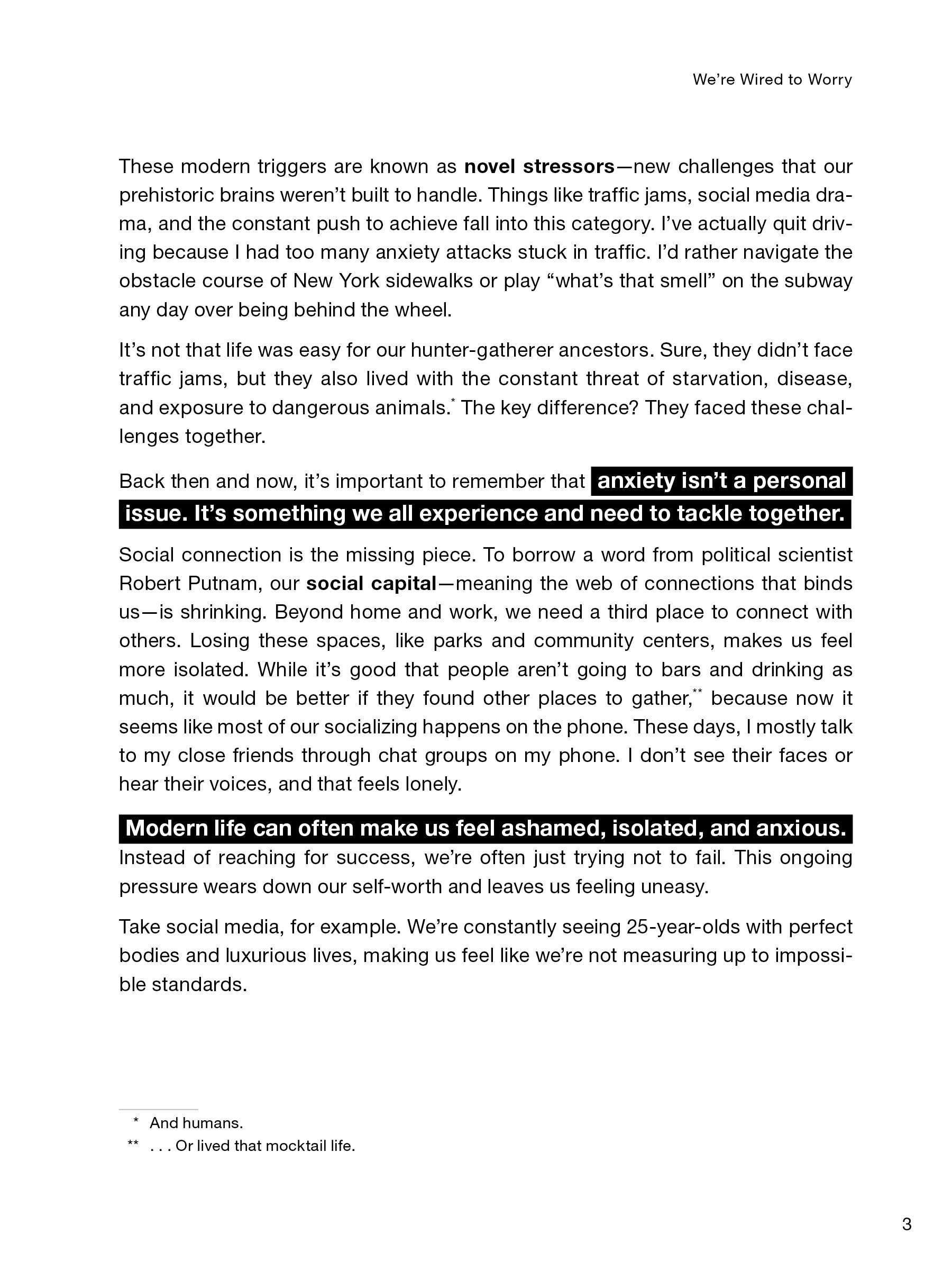 We're Wired to Worry

These modern triggers are known as novel stressors—new challenges that our prehistoric brains weren't built to handle. Things like traffic jams, social media drama, and the constant push to achieve fall into this category. I've actually quit driving because I had too many anxiety attacks stuck in traffic. I'd rather navigate the obstacle course of New York sidewalks or play "what's that smell" on the subway any day over being behind the wheel.

It's not that life was easy for our hunter-gatherer ancestors. Sure, they didn't face traffic jams, but they also lived with the constant threat of starvation, disease, and exposure to dangerous animals.$^{*}$ The key difference? They faced these challenges together.

Back then and now, it's important to remember that anxiety isn't a personal issue. It's something we all experience and need to tackle together.

Social connection is the missing piece. To borrow a word from political scientist Robert Putnam, our social capital—meaning the web of connections that binds us—is shrinking. Beyond home and work, we need a third place to connect with others. Losing these spaces, like parks and community centers, makes us feel more isolated. While it's good that people aren't going to bars and drinking as much, it would be better if they found other places to gather,$^{**}$ because now it seems like most of our socializing happens on the phone. These days, I mostly talk to my close friends through chat groups on my phone. I don't see their faces or hear their voices, and that feels lonely.

Modern life can often make us feel ashamed, isolated, and anxious. Instead of reaching for success, we're often just trying not to fail. This ongoing pressure wears down our self-worth and leaves us feeling uneasy.

Take social media, for example. We're constantly seeing 25-year-olds with perfect bodies and luxurious lives, making us feel like we're not measuring up to impossible standards.

* And humans.
** . . . Or lived that mocktail life.

3